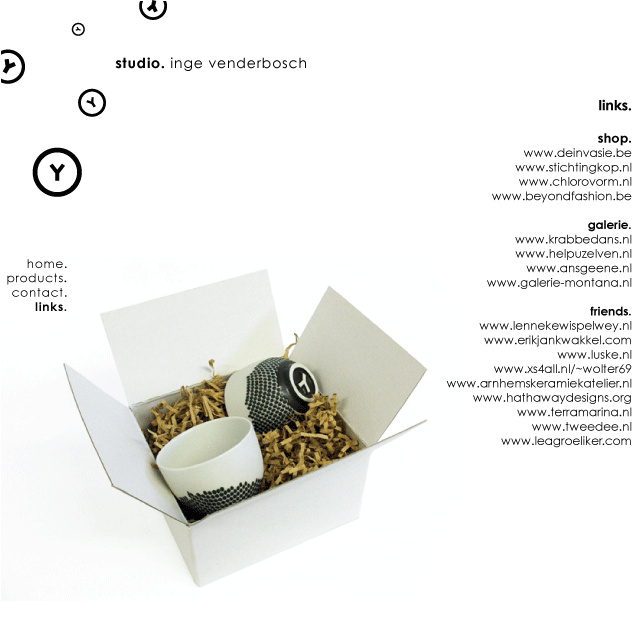 studio. inge venderbosch

home.
products.
contact.
links.

links.

shop.
www.deinvasie.be
www.stichtingkop.nl
www.chlorovorm.nl
www.beyondfashion.be

galerie.
www.krabbedans.nl
www.helpuzelven.nl
www.ansgeene.nl
www.galerie-montana.nl

friends.
www.lennekewispelwey.nl
www.erikjankwakkel.com
www.luske.nl
www.xs4all.nl/~wolter69
www.arnhemskeramiekatelier.nl
www.hathawaydesigns.org
www.terramarina.nl
www.tweedee.nl
www.leagroeliker.com